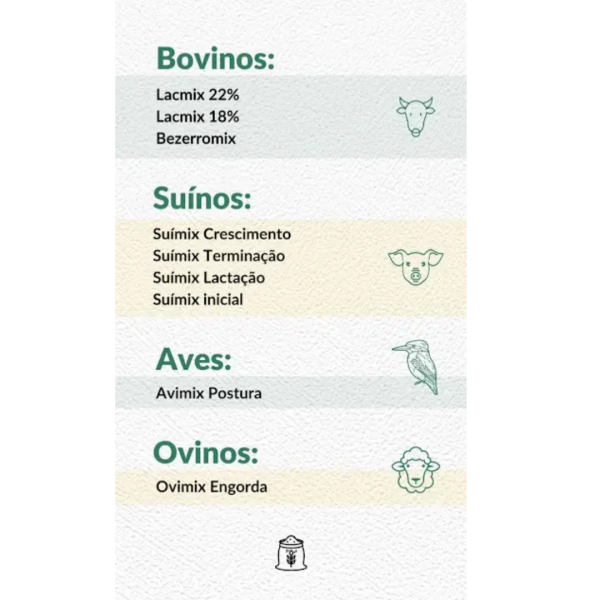 Bovinos:

Lacmix 22%
Lacmix 18%
Bezerromix

Suínos:

Suímix Crescimento
Suímix Terminação
Suímix Lactação
Suímix inicial

Aves:

Avimix Postura

Ovinos:

Ovimix Engorda